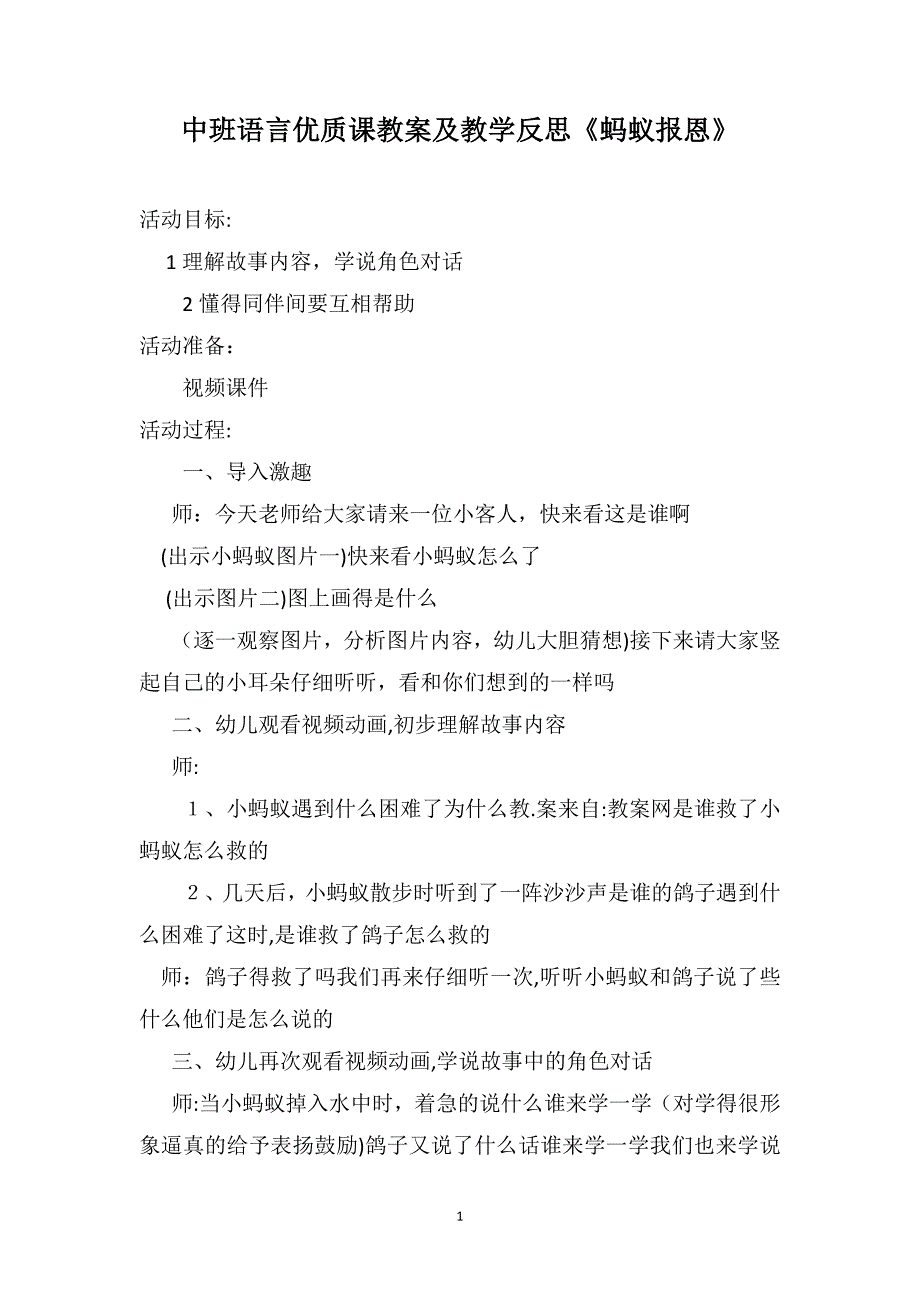 中班语言优质课教案及教学反思《蚂蚁报恩》

活动目标:

1 理解故事内容，学说角色对话

2 懂得同伴间要互相帮助

活动准备：

视频课件

活动过程:

一、导入激趣

师：今天老师给大家请来一位小客人，快来看这是谁啊

(出示小蚂蚁图片一)快来看小蚂蚁怎么了

(出示图片二)图上画得是什么

（逐一观察图片，分析图片内容，幼儿大胆猜想)接下来请大家竖起自己的小耳朵仔细听听，看和你们想到的一样吗

二、幼儿观看视频动画,初步理解故事内容

师:

1、小蚂蚁遇到什么困难了为什么教.案来自:教案网是谁救了小蚂蚁怎么救的

2、几天后，小蚂蚁散步时听到了一阵沙沙声是谁的鸽子遇到什么困难了这时,是谁救了鸽子怎么救的

师：鸽子得救了吗我们再来仔细听一次,听听小蚂蚁和鸽子说了些什么他们是怎么说的

三、幼儿再次观看视频动画,学说故事中的角色对话

师:当小蚂蚁掉入水中时，着急的说什么谁来学一学（对学得很形象逼真的给予表扬鼓励)鸽子又说了什么话谁来学一学我们也来学说

1